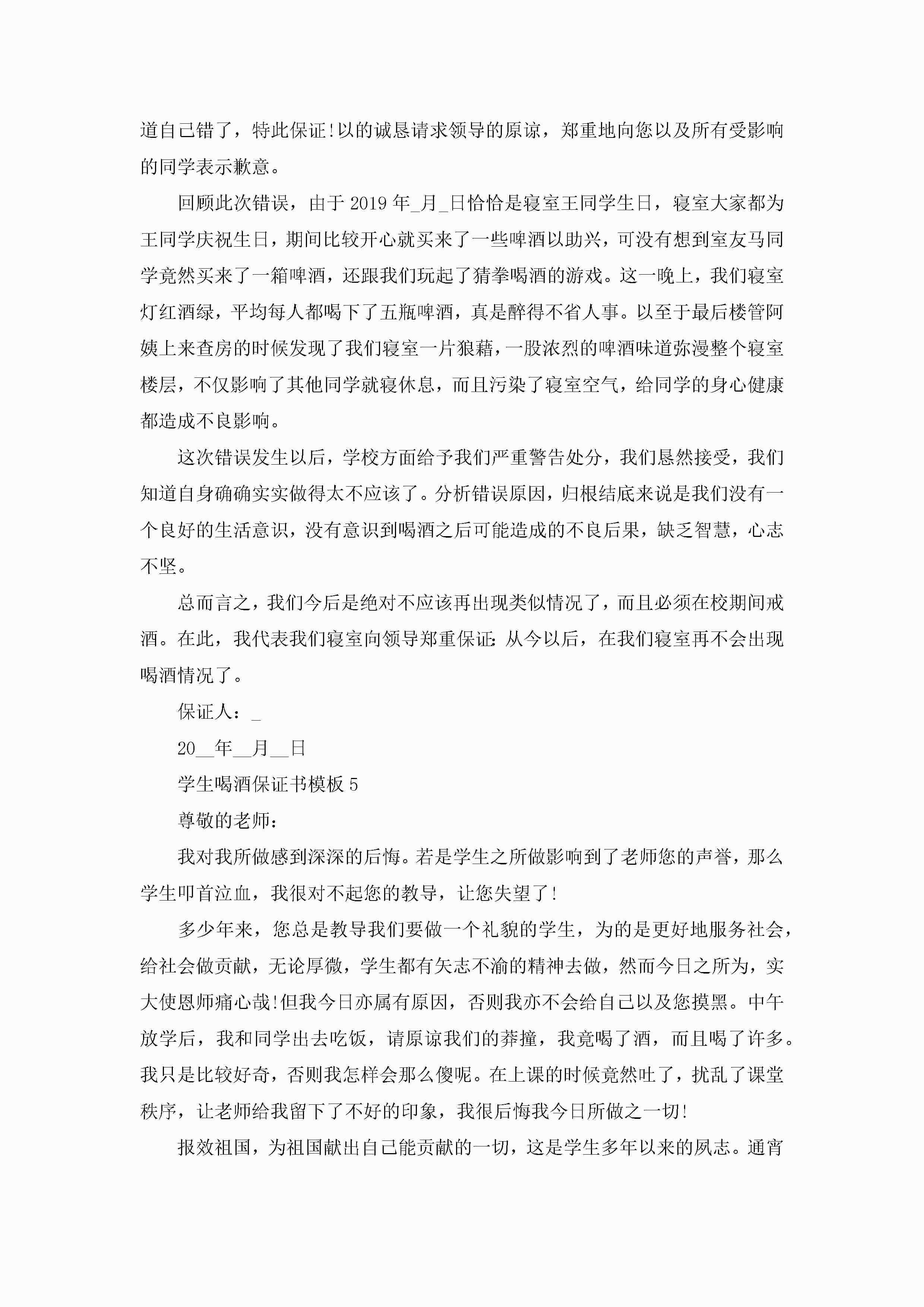 道自己错了，特此保证!以的诚恳请求领导的原谅，郑重地向您以及所有受影响的同学表示歉意。

回顾此次错误，由于 2019 年_月_日恰恰是寝室王同学生日，寝室大家都为王同学庆祝生日，期间比较开心就买来了一些啤酒以助兴，可没有想到室友马同学竟然买来了一箱啤酒，还跟我们玩起了猜拳喝酒的游戏。这一晚上，我们寝室灯红酒绿，平均每人都喝下了五瓶啤酒，真是醉得不省人事。以至于最后楼管阿姨上来查房的时候发现了我们寝室一片狼藉，一股浓烈的啤酒味道弥漫整个寝室楼层，不仅影响了其他同学就寝休息，而且污染了寝室空气，给同学的身心健康都造成不良影响。

这次错误发生以后，学校方面给予我们严重警告处分，我们恳然接受，我们知道自身确确实实做得太不应该了。分析错误原因，归根结底来说是我们没有一个良好的生活意识，没有意识到喝酒之后可能造成的不良后果，缺乏智慧，心志不坚。

总而言之，我们今后是绝对不应该再出现类似情况了，而且必须在校期间戒酒。在此，我代表我们寝室向领导郑重保证：从今以后，在我们寝室再不会出现喝酒情况了。

保证人：_

20__年__月__日

学生喝酒保证书模板 5

尊敬的老师：

我对我所做感到深深的后悔。若是学生之所做影响到了老师您的声誉，那么学生叩首泣血，我很对不起您的教导，让您失望了!

多少年来，您总是教导我们要做一个礼貌的学生，为的是更好地服务社会，给社会做贡献，无论厚微，学生都有矢志不渝的精神去做，然而今日之所为，实大使恩师痛心哉!但我今日亦属有原因，否则我亦不会给自己以及您摸黑。中午放学后，我和同学出去吃饭，请原谅我们的莽撞，我竟喝了酒，而且喝了许多。我只是比较好奇，否则我怎样会那么傻呢。在上课的时候竟然吐了，扰乱了课堂秩序，让老师给我留下了不好的印象，我很后悔我今日所做之一切!

报效祖国，为祖国献出自己能贡献的一切，这是学生多年以来的夙志。通宵